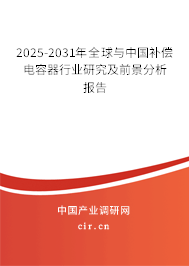 2025-2031年全球与中国补偿电容器行业研究及前景分析报告

中国产业调研网
cir.cn